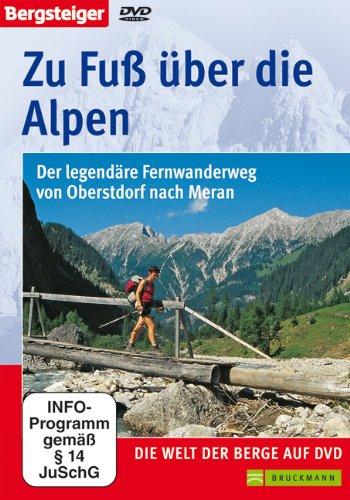 Bergsteiger
DVD VIDEO

Zu Fuß über die Alpen

Der legendäre Fernwanderweg von Oberstdorf nach Meran

INFO-Programm gemäß § 14 JuSchG

DIE WELT DER BERGE AUF DVD

BRUCKMANN